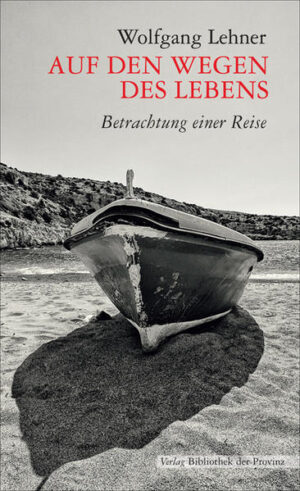 Wolfgang Lehner

AUF DEN WEGEN DES LEBENS

Betrachtung einer Reise

Verlag Bibliothek der Provinz